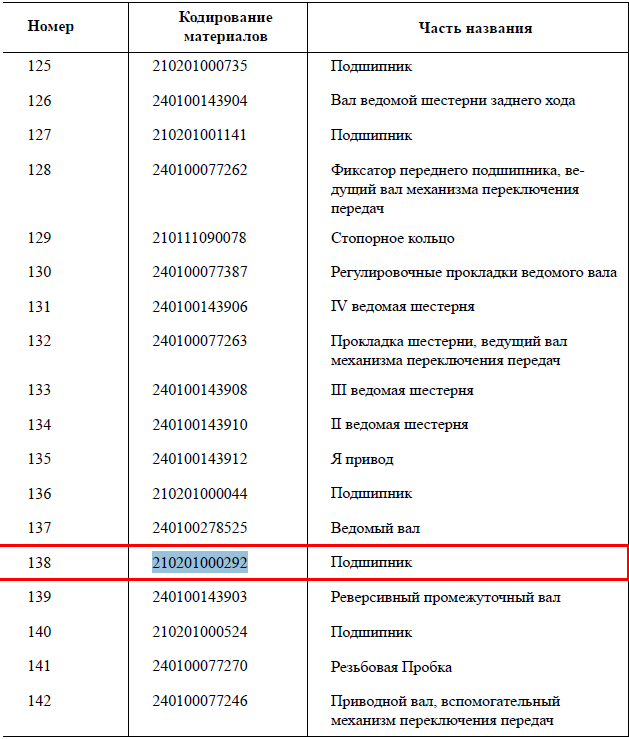 | Номер | Кодирование материалов | Часть названия |
|---|---|---|
| 125 | 210201000735 | Подшипник |
| 126 | 240100143904 | Вал ведомой шестерни заднего хода |
| 127 | 210201001141 | Подшипник |
| 128 | 240100077262 | Фиксатор переднего подшипника, ведущий вал механизма переключения передач |
| 129 | 210111090078 | Стопорное кольцо |
| 130 | 240100077387 | Регулировочные прокладки ведомого вала |
| 131 | 240100143906 | IV ведомая шестерня |
| 132 | 240100077263 | Прокладка шестерни, ведущий вал механизма переключения передач |
| 133 | 240100143908 | III ведомая шестерня |
| 134 | 240100143910 | II ведомая шестерня |
| 135 | 240100143912 | Я привод |
| 136 | 210201000044 | Подшипник |
| 137 | 240100278525 | Ведомый вал |
| 138 | 210201000292 | Подшипник |
| 139 | 240100143903 | Реверсивный промежуточный вал |
| 140 | 210201000524 | Подшипник |
| 141 | 240100077270 | Резьбовая Пробка |
| 142 | 240100077246 | Приводной вал, вспомогательный механизм переключения передач |